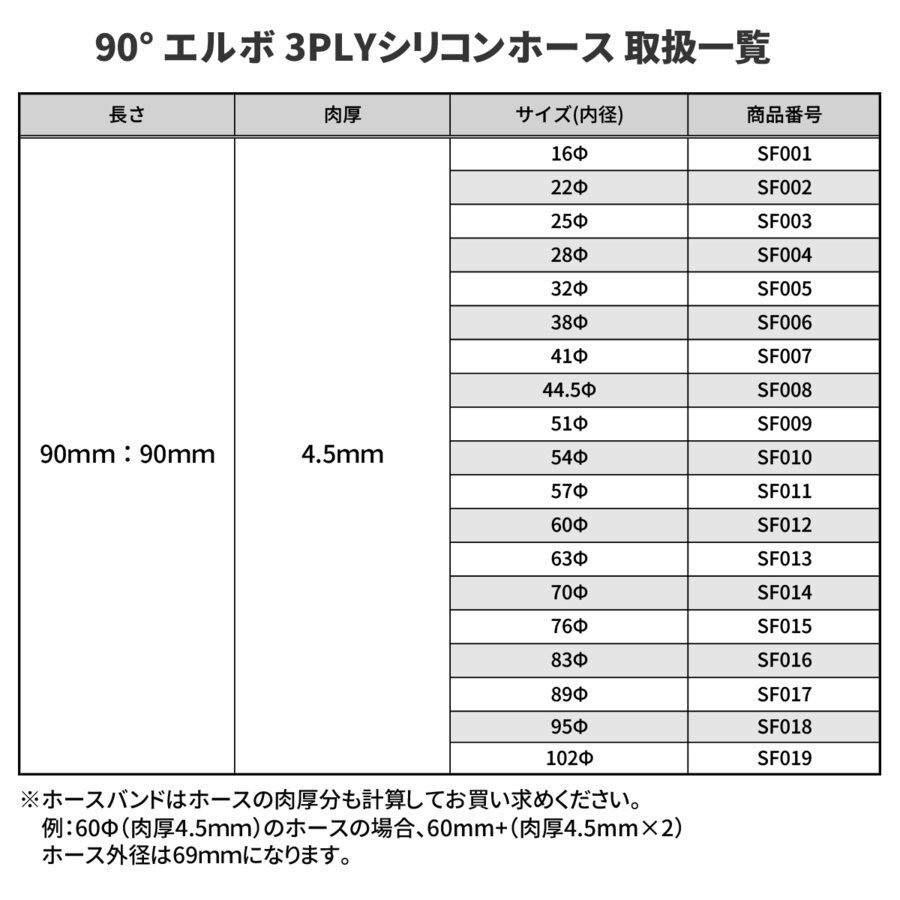 90° エルボ 3PLYシリコンホース 取扱一覧

| 長さ | 肉厚 | サイズ(内径) | 商品番号 |
|---|---|---|---|
| 90mm：90mm | 4.5mm | 16Φ | SF001 |
| | | 22Φ | SF002 |
| | | 25Φ | SF003 |
| | | 28Φ | SF004 |
| | | 32Φ | SF005 |
| | | 38Φ | SF006 |
| | | 41Φ | SF007 |
| | | 44.5Φ | SF008 |
| | | 51Φ | SF009 |
| | | 54Φ | SF010 |
| | | 57Φ | SF011 |
| | | 60Φ | SF012 |
| | | 63Φ | SF013 |
| | | 70Φ | SF014 |
| | | 76Φ | SF015 |
| | | 83Φ | SF016 |
| | | 89Φ | SF017 |
| | | 95Φ | SF018 |
| | | 102Φ | SF019 |

※ホースバンドはホースの肉厚分も計算してお買い求めください。
例：60Φ（肉厚4.5mm）のホースの場合、60mm+（肉厚4.5mm×2）
ホース外径は69mmになります。